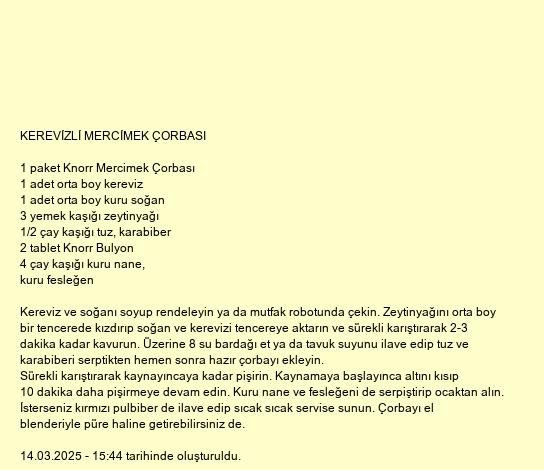 KEREVİZLİ MERCİMEK ÇORBASI

1 paket Knorr Mercimek Çorbası
1 adet orta boy kereviz
1 adet orta boy kuru soğan
3 yemek kaşığı zeytinyağı
1/2 çay kaşığı tuz, karabiber
2 tablet Knorr Bulyon
4 çay kaşığı kuru nane,
kuru fesleğen

Kereviz ve soğanı soyup rendeleyin ya da mutfak robotunda çekin. Zeytinyağını orta boy bir tencerede kızdırıp soğan ve kerevizi tencereye aktarın ve sürekli karıştırarak 2-3 dakika kadar kavurun. Üzerine 8 su bardağı et ya da tavuk suyunu ilave edip tuz ve karabiberi serptikten hemen sonra hazır çorbayı ekleyin.
Sürekli karıştırarak kaynayıncaya kadar pişirin. Kaynamaya başlayınca altını kısıp 10 dakika daha pişirmeye devam edin. Kuru nane ve fesleğeni de serpiştirip ocaktan alın. İsterseniz kırmızı pulbiber de ilave edip sıcak sıcak servise sunun. Çorbayı el blenderiyle püre haline getirebilirsiniz de.

14.03.2025 - 15:44 tarihinde oluşturuldu.